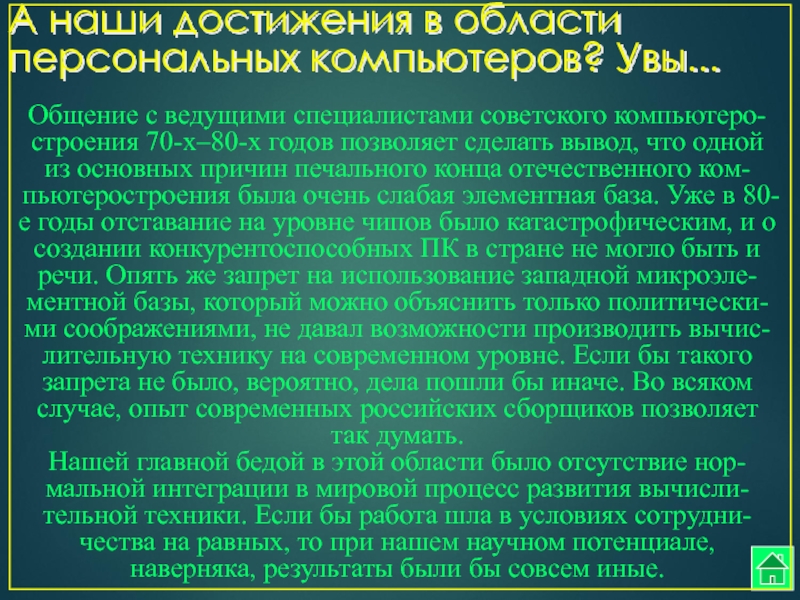 А наши достижения в области персональных компьютеров? Увы...

Общение с ведущими специалистами советского компьютеростроения 70-х–80-х годов позволяет сделать вывод, что одной из основных причин печального конца отечественного компьютеростроения была очень слабая элементная база. Уже в 80-е годы отставание на уровне чипов было катастрофическим, и о создании конкурентоспособных ПК в стране не могло быть и речи. Опять же запрет на использование западной микроэлементной базы, который можно объяснить только политическими соображениями, не давал возможности производить вычислительную технику на современном уровне. Если бы такого запрета не было, вероятно, дела пошли бы иначе. Во всяком случае, опыт современных российских сборщиков позволяет так думать.

Нашей главной бедой в этой области было отсутствие нормальной интеграции в мировой процесс развития вычислительной техники. Если бы работа шла в условиях сотрудничества на равных, то при нашем научном потенциале, наверняка, результаты были бы совсем иные.